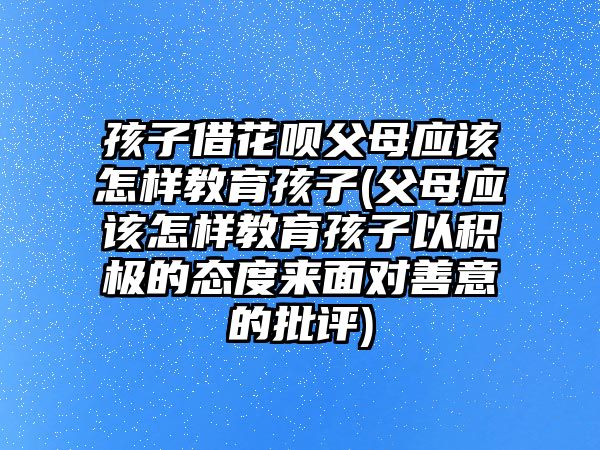 孩子借花呗父母应该怎样教育孩子(父母应该怎样教育孩子以积极的态度来面对善意的批评)